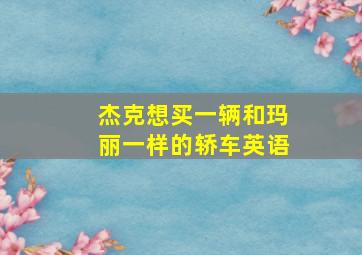 杰克想买一辆和玛丽一样的轿车英语